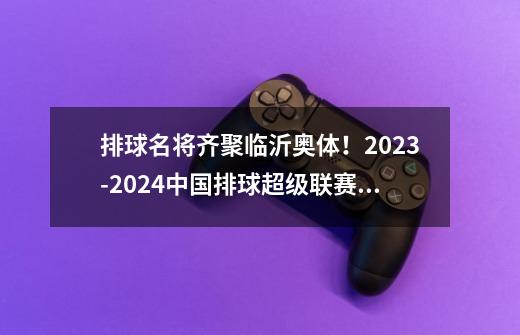 排球名将齐聚临沂奥体！2023-2024中国排球超级联赛...